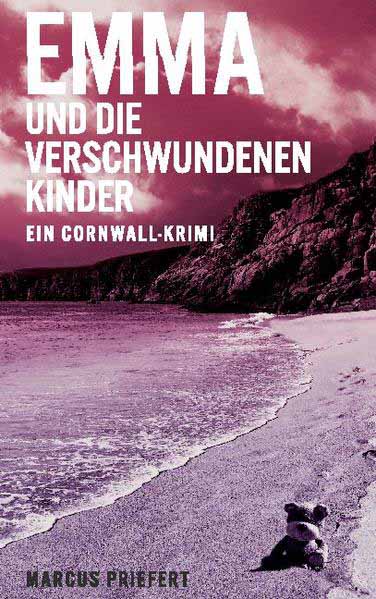 EMMA
UND DIE VERSCHWUNDENEN KINDER
EIN CORNWALL-KRIMI

MARCUS PRIEFERT